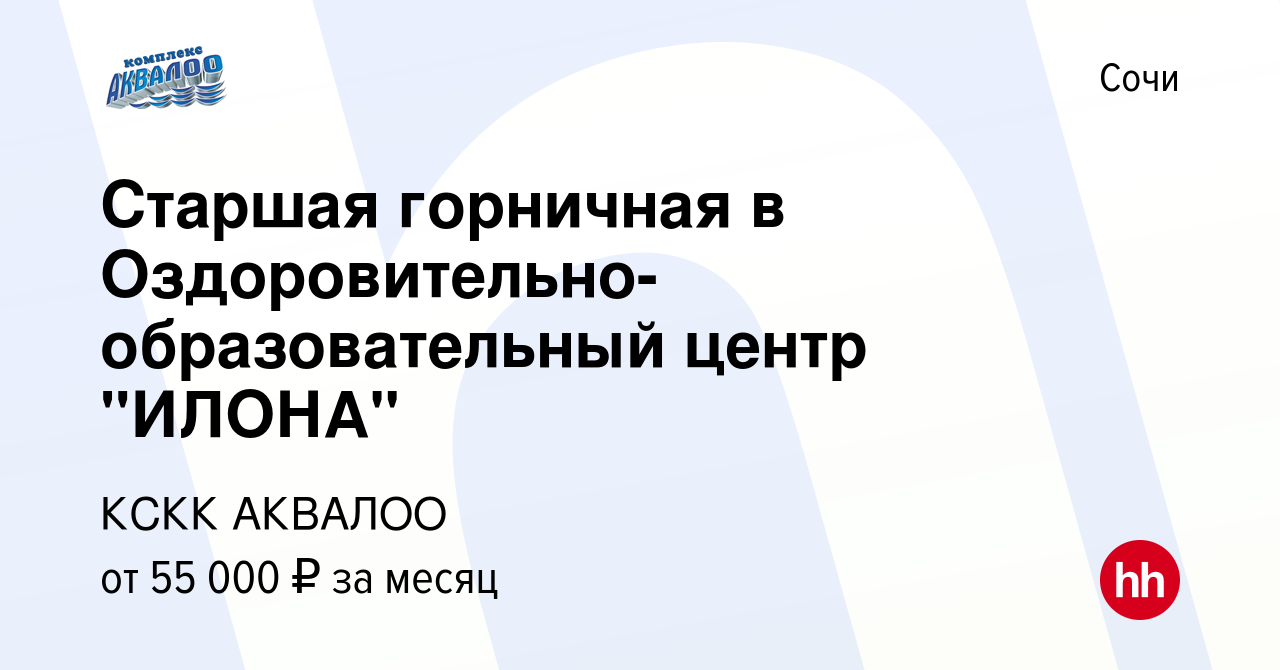 комплекс
АКВАЛОО

Сочи

Старшая горничная в Оздоровительно-образовательный центр "ИЛОНА"

КСКК АКВАЛОО

от 55 000 ₽ за месяц

hh